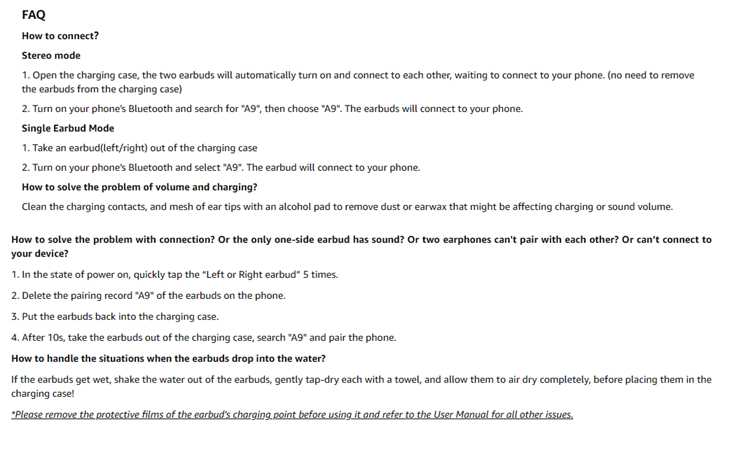 FAQ

How to connect?

Stereo mode

1. Open the charging case, the two earbuds will automatically turn on and connect to each other, waiting to connect to your phone. (no need to remove the earbuds from the charging case)

2. Turn on your phone's Bluetooth and search for "A9", then choose "A9". The earbuds will connect to your phone.

Single Earbud Mode

1. Take an earbud(left/right) out of the charging case

2. Turn on your phone's Bluetooth and select "A9". The earbud will connect to your phone.

How to solve the problem of volume and charging?

Clean the charging contacts, and mesh of ear tips with an alcohol pad to remove dust or earwax that might be affecting charging or sound volume.

How to solve the problem with connection? Or the only one-side earbud has sound? Or two earphones can't pair with each other? Or can't connect to your device?

1. In the state of power on, quickly tap the "Left or Right earbud" 5 times.

2. Delete the pairing record "A9" of the earbuds on the phone.

3. Put the earbuds back into the charging case.

4. After 10s, take the earbuds out of the charging case, search "A9" and pair the phone.

How to handle the situations when the earbuds drop into the water?

If the earbuds get wet, shake the water out of the earbuds, gently tap-dry each with a towel, and allow them to air dry completely, before placing them in the charging case!

*Please remove the protective films of the earbud's charging point before using it and refer to the User Manual for all other issues.